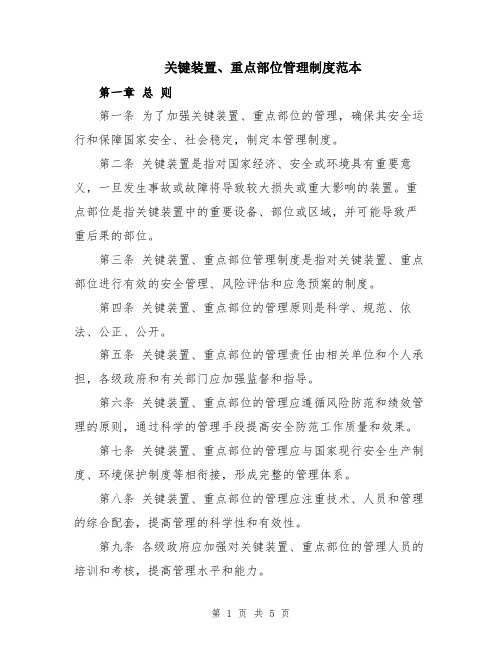 关键装置、重点部位管理制度范本

第一章 总 则

第一条 为了加强关键装置、重点部位的管理，确保其安全运行和保障国家安全、社会稳定，制定本管理制度。

第二条 关键装置是指对国家经济、安全或环境具有重要意义，一旦发生事故或故障将导致较大损失或重大影响的装置。重点部位是指关键装置中的重要设备、部位或区域，并可能导致严重后果的部位。

第三条 关键装置、重点部位管理制度是指对关键装置、重点部位进行有效的安全管理、风险评估和应急预案的制度。

第四条 关键装置、重点部位的管理原则是科学、规范、依法、公正、公开。

第五条 关键装置、重点部位的管理责任由相关单位和个人承担，各级政府和有关部门应加强监督和指导。

第六条 关键装置、重点部位的管理应遵循风险防范和绩效管理的原则，通过科学的管理手段提高安全防范工作质量和效果。

第七条 关键装置、重点部位的管理应与国家现行安全生产制度、环境保护制度等相衔接，形成完整的管理体系。

第八条 关键装置、重点部位的管理应注重技术、人员和管理的综合配套，提高管理的科学性和有效性。

第九条 各级政府应加强对关键装置、重点部位的管理人员的培训和考核，提高管理水平和能力。

第 1 页 共 5 页